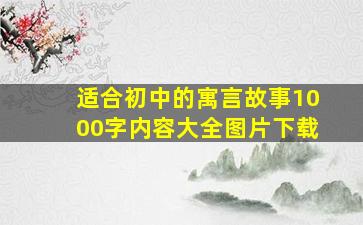 适合初中的寓言故事1000字内容大全图片下载